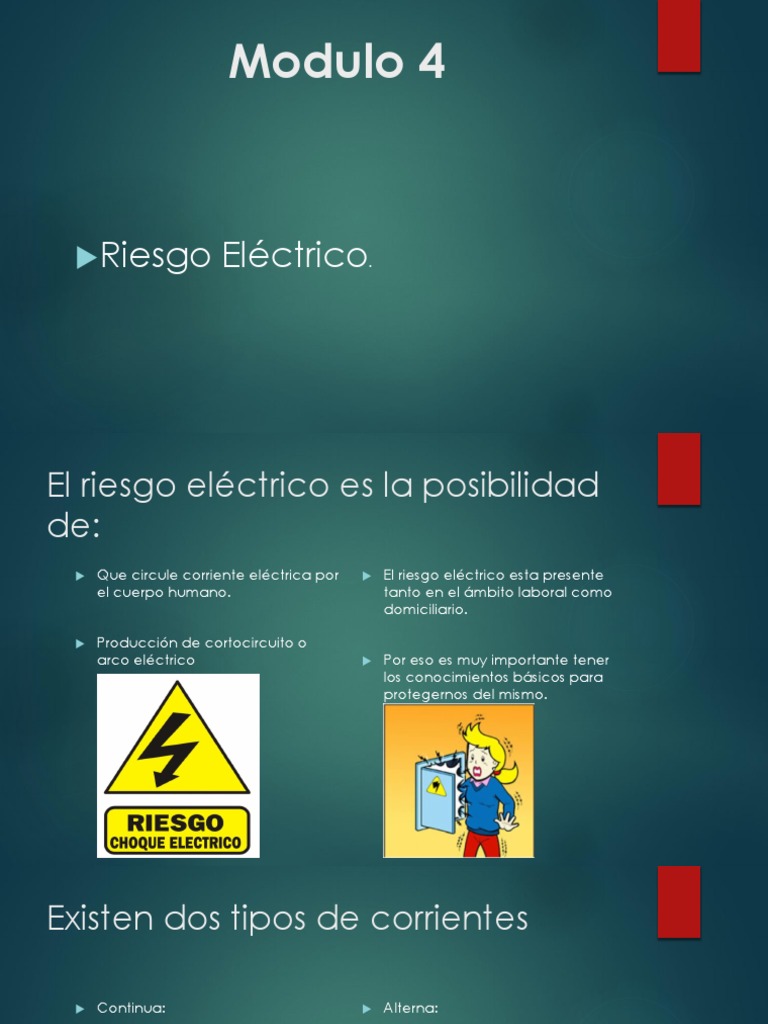 Modulo 4

▶Riesgo Eléctrico.

El riesgo eléctrico es la posibilidad de:

▶ Que circule corriente eléctrica por el cuerpo humano.

▶ Producción de cortocircuito o arco eléctrico

RIESGO
CHOQUE ELECTRICO

▶ El riesgo eléctrico esta presente tanto en el ámbito laboral como domiciliario.

▶ Por eso es muy importante tener los conocimientos básicos para protegernos del mismo.

Existen dos tipos de corrientes

▶ Continua:

▶ Alterna: